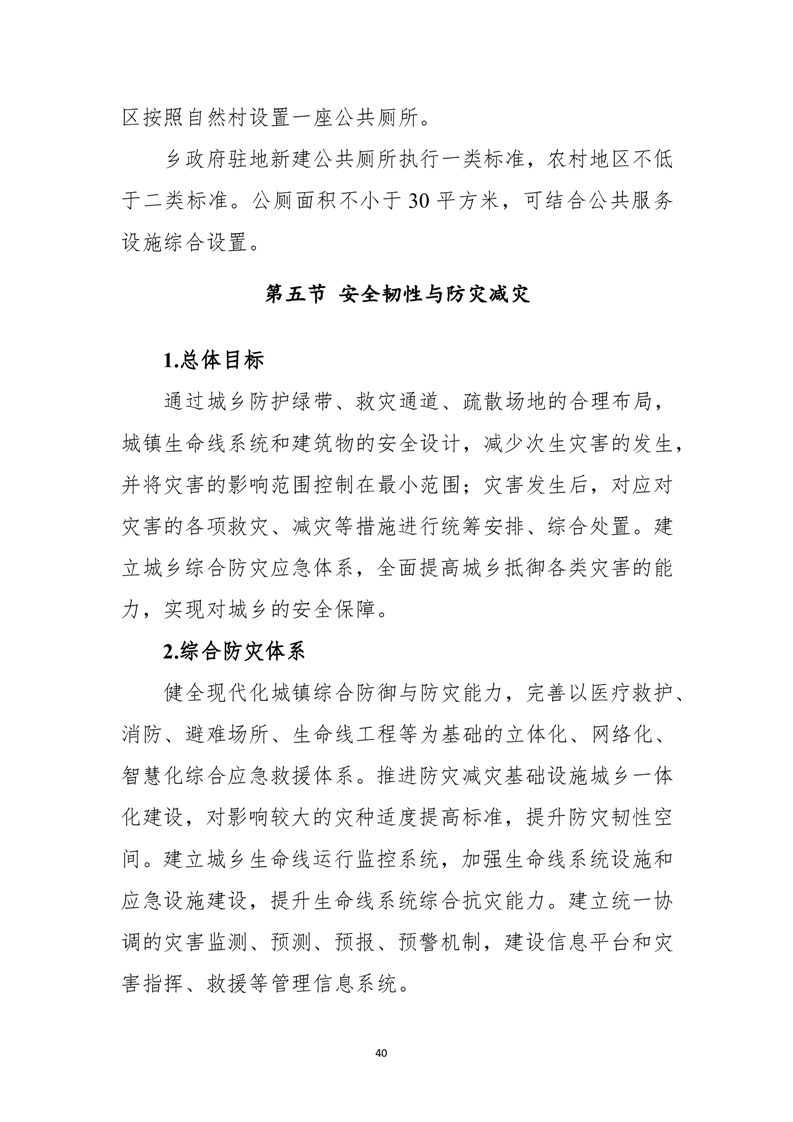 区按照自然村设置一座公共厕所。

乡政府驻地新建公共厕所执行一类标准，农村地区不低于二类标准。公厕面积不小于 30 平方米，可结合公共服务设施综合设置。

第五节 安全韧性与防灾减灾

1.总体目标

通过城乡防护绿带、救灾通道、疏散场地的合理布局，城镇生命线系统和建筑物的安全设计，减少次生灾害的发生，并将灾害的影响范围控制在最小范围；灾害发生后，对应对灾害的各项救灾、减灾等措施进行统筹安排、综合处置。建立城乡综合防灾应急体系，全面提高城乡抵御各类灾害的能力，实现对城乡的安全保障。

2.综合防灾体系

健全现代化城镇综合防御与防灾能力，完善以医疗救护、消防、避难场所、生命线工程等为基础的立体化、网络化、智慧化综合应急救援体系。推进防灾减灾基础设施城乡一体化建设，对影响较大的灾种适度提高标准，提升防灾韧性空间。建立城乡生命线运行监控系统，加强生命线系统设施和应急设施建设，提升生命线系统综合抗灾能力。建立统一协调的灾害监测、预测、预报、预警机制，建设信息平台和灾害指挥、救援等管理信息系统。

40